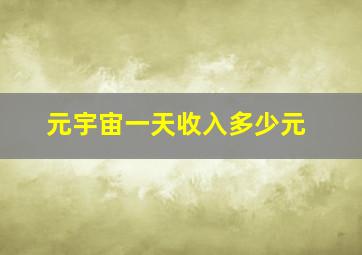 元宇宙一天收入多少元